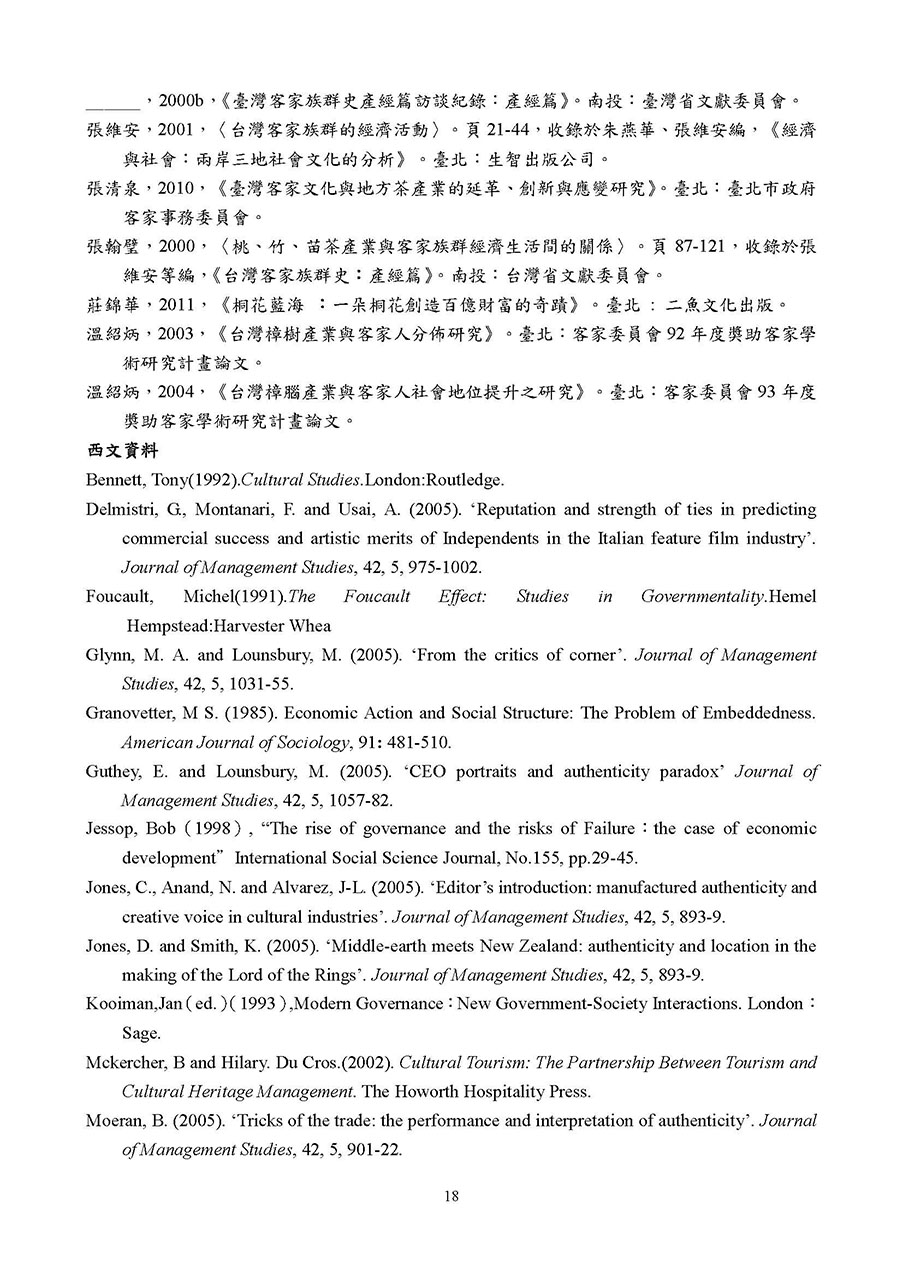 ______，2000b，《臺灣客家族群史產經篇訪談紀錄：產經篇》。南投：臺灣省文獻委員會。

張維安，2001，〈台灣客家族群的經濟活動〉。頁 21-44，收錄於朱燕華、張維安編，《經濟與社會：兩岸三地社會文化的分析》。臺北：生智出版公司。

張清泉，2010，《臺灣客家文化與地方茶產業的延革、創新與應變研究》。臺北：臺北市政府客家事務委員會。

張翰璧，2000，〈桃、竹、苗茶產業與客家族群經濟生活間的關係〉。頁 87-121，收錄於張維安等編，《台灣客家族群史：產經篇》。南投：台灣省文獻委員會。

莊錦華，2011，《桐花藍海 ：一朵桐花創造百億財富的奇蹟》。臺北 ： 二魚文化出版。

溫紹炳，2003，《台灣樟樹產業與客家人分佈研究》。臺北：客家委員會 92 年度獎助客家學術研究計畫論文。

溫紹炳，2004，《台灣樟腦產業與客家人社會地位提升之研究》。臺北：客家委員會 93 年度獎助客家學術研究計畫論文。

西文資料

Bennett, Tony(1992).Cultural Studies.London:Routledge.

Delmistri, G., Montanari, F. and Usai, A. (2005). 'Reputation and strength of ties in predicting commercial success and artistic merits of Independents in the Italian feature film industry'. Journal of Management Studies, 42, 5, 975-1002.

Foucault, Michel(1991).The Foucault Effect: Studies in Governmentality.Hemel Hempstead:Harvester Whea

Glynn, M. A. and Lounsbury, M. (2005). 'From the critics of corner'. Journal of Management Studies, 42, 5, 1031-55.

Granovetter, M S. (1985). Economic Action and Social Structure: The Problem of Embeddedness. American Journal of Sociology, 91: 481-510.

Guthey, E. and Lounsbury, M. (2005). 'CEO portraits and authenticity paradox' Journal of Management Studies, 42, 5, 1057-82.

Jessop, Bob（1998）, "The rise of governance and the risks of Failure：the case of economic development" International Social Science Journal, No.155, pp.29-45.

Jones, C., Anand, N. and Alvarez, J-L. (2005). 'Editor's introduction: manufactured authenticity and creative voice in cultural industries'. Journal of Management Studies, 42, 5, 893-9.

Jones, D. and Smith, K. (2005). 'Middle-earth meets New Zealand: authenticity and location in the making of the Lord of the Rings'. Journal of Management Studies, 42, 5, 893-9.

Kooiman,Jan（ed.）（1993）,Modern Governance：New Government-Society Interactions. London：Sage.

Mckercher, B and Hilary. Du Cros.(2002). Cultural Tourism: The Partnership Between Tourism and Cultural Heritage Management. The Howorth Hospitality Press.

Moeran, B. (2005). 'Tricks of the trade: the performance and interpretation of authenticity'. Journal of Management Studies, 42, 5, 901-22.

18